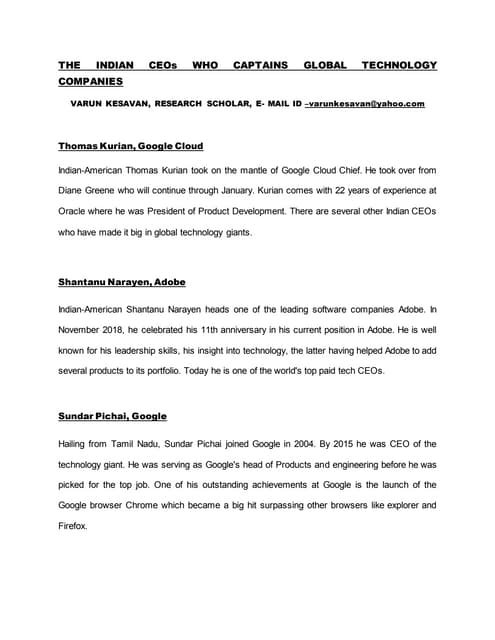 THE INDIAN CEOs WHO CAPTAINS GLOBAL TECHNOLOGY COMPANIES

VARUN KESAVAN, RESEARCH SCHOLAR, E- MAIL ID –varunkesavan@yahoo.com

Thomas Kurian, Google Cloud

Indian-American Thomas Kurian took on the mantle of Google Cloud Chief. He took over from Diane Greene who will continue through January. Kurian comes with 22 years of experience at Oracle where he was President of Product Development. There are several other Indian CEOs who have made it big in global technology giants.

Shantanu Narayen, Adobe

Indian-American Shantanu Narayen heads one of the leading software companies Adobe. In November 2018, he celebrated his 11th anniversary in his current position in Adobe. He is well known for his leadership skills, his insight into technology, the latter having helped Adobe to add several products to its portfolio. Today he is one of the world's top paid tech CEOs.

Sundar Pichai, Google

Hailing from Tamil Nadu, Sundar Pichai joined Google in 2004. By 2015 he was CEO of the technology giant. He was serving as Google's head of Products and engineering before he was picked for the top job. One of his outstanding achievements at Google is the launch of the Google browser Chrome which became a big hit surpassing other browsers like explorer and Firefox.